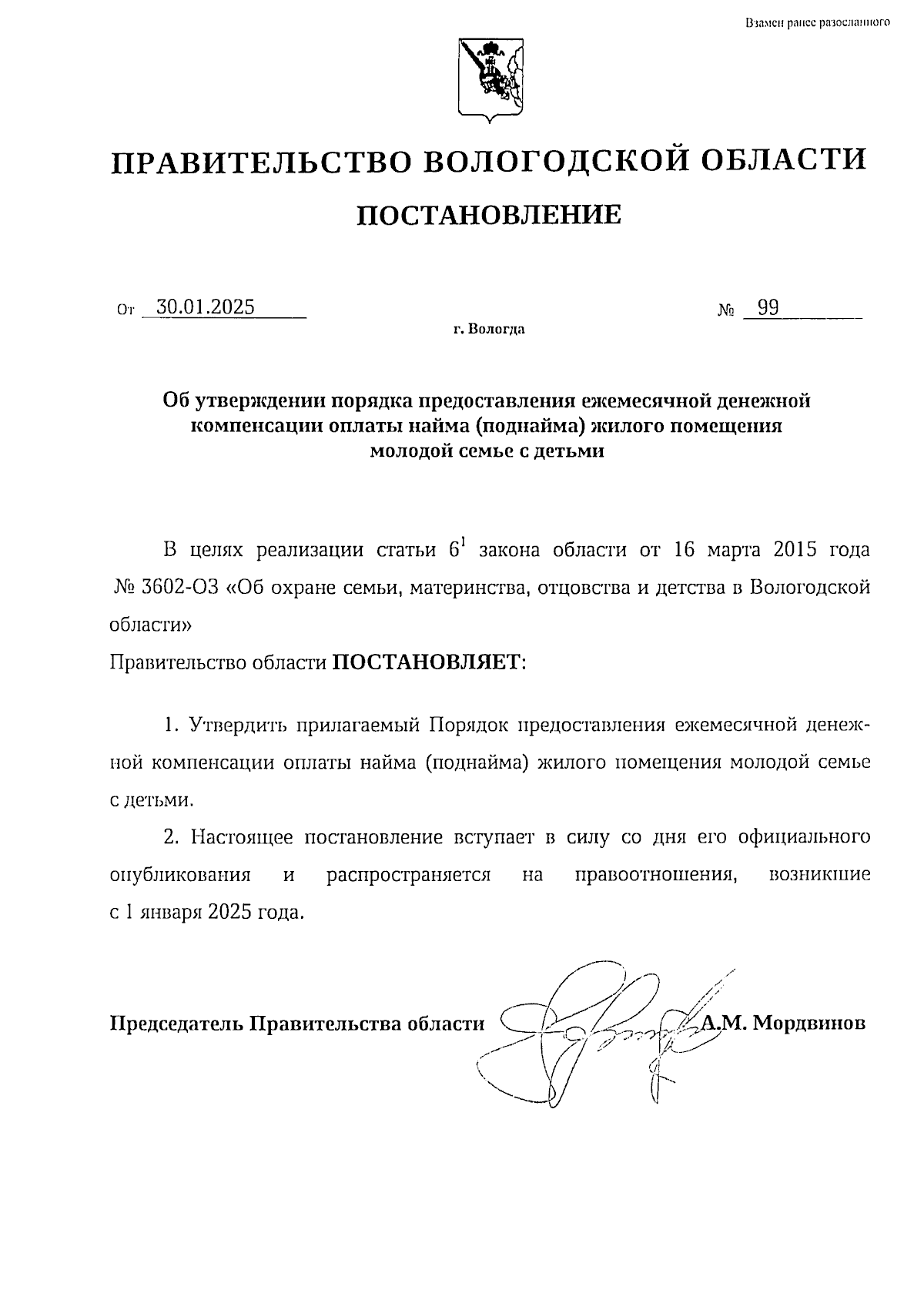 Взамен ранее разосланного

ПРАВИТЕЛЬСТВО ВОЛОГОДСКОЙ ОБЛАСТИ

ПОСТАНОВЛЕНИЕ

От 30.01.2025 № 99

г. Вологда

Об утверждении порядка предоставления ежемесячной денежной компенсации оплаты найма (поднайма) жилого помещения молодой семье с детьми

В целях реализации статьи $6^1$ закона области от 16 марта 2015 года № 3602-ОЗ «Об охране семьи, материнства, отцовства и детства в Вологодской области»

Правительство области ПОСТАНОВЛЯЕТ:

1. Утвердить прилагаемый Порядок предоставления ежемесячной денежной компенсации оплаты найма (поднайма) жилого помещения молодой семье с детьми.

2. Настоящее постановление вступает в силу со дня его официального опубликования и распространяется на правоотношения, возникшие с 1 января 2025 года.

Председатель Правительства области А.М. Мордвинов